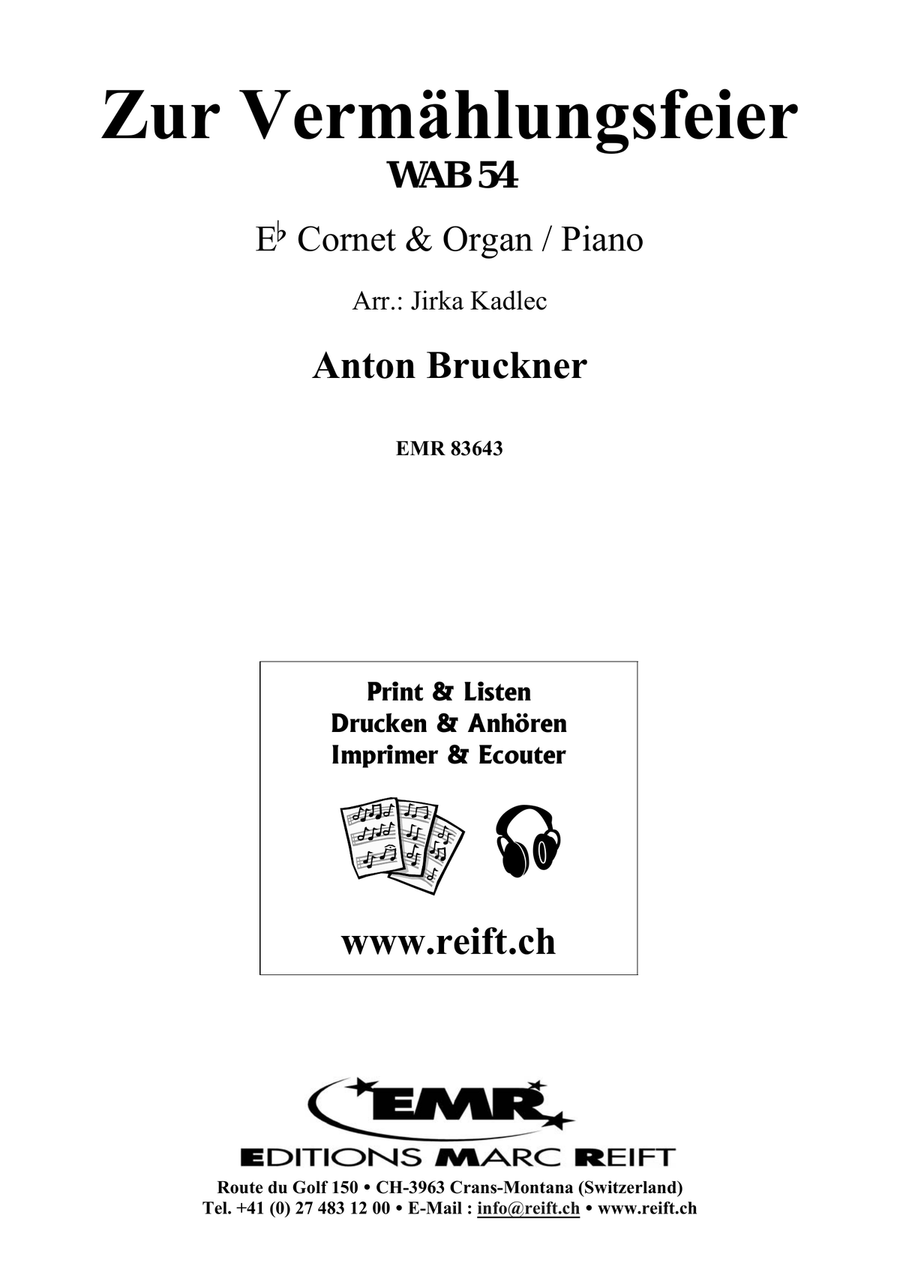 Zur Vermählungsfeier
WAB 54

E♭ Cornet & Organ / Piano

Arr.: Jirka Kadlec

Anton Bruckner

EMR 83643

Print & Listen
Drucken & Anhören
Imprimer & Ecouter

www.reift.ch

EMR
EDITIONS MARC REIFT
Route du Golf 150 • CH-3963 Crans-Montana (Switzerland)
Tel. +41 (0) 27 483 12 00 • E-Mail : info@reift.ch • www.reift.ch